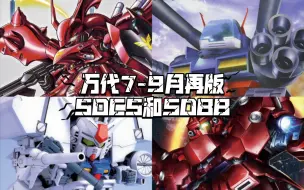 万代7-9月再版
SDCS和SDBB